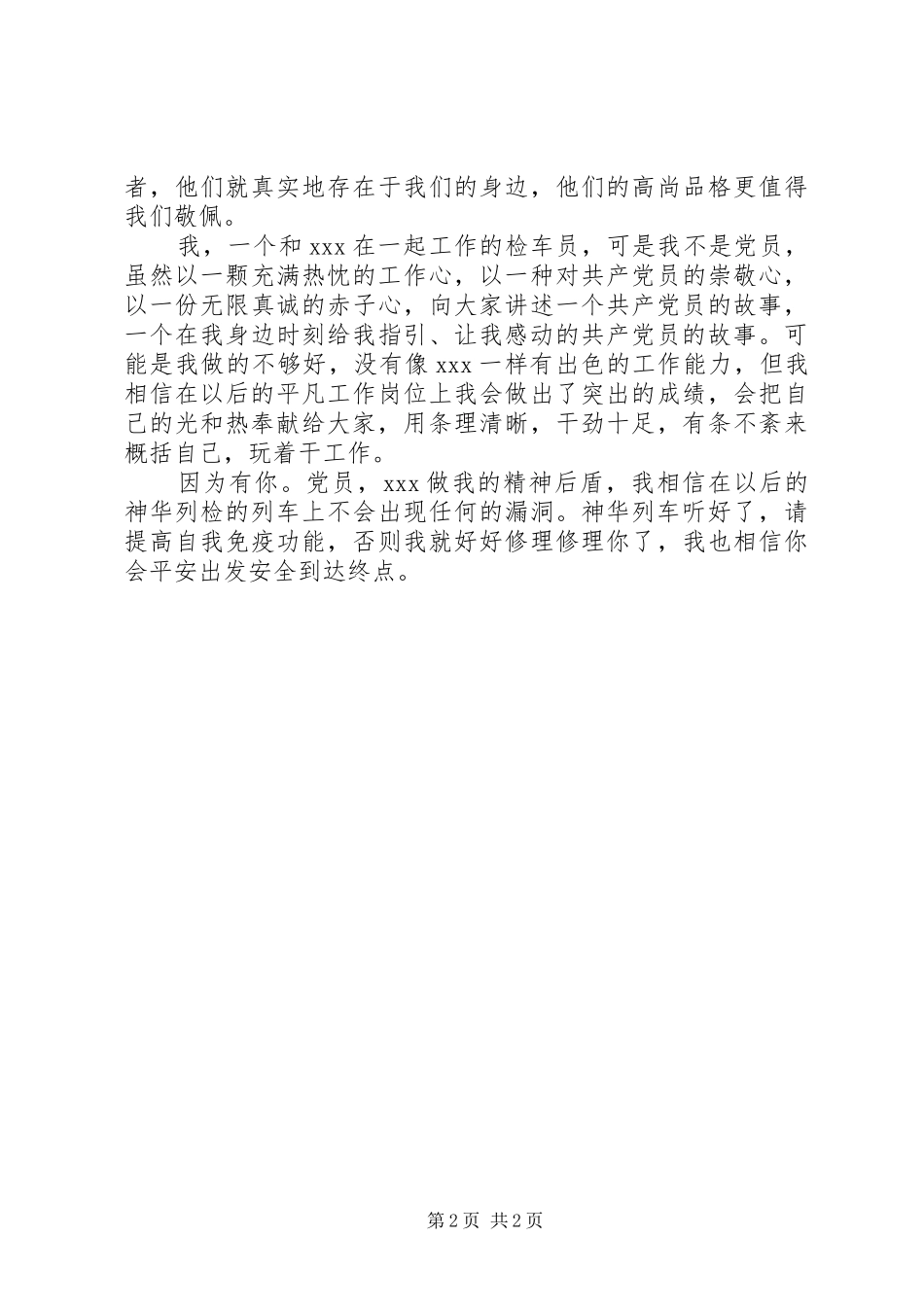 者，他们就真实地存在于我们的身边，他们的高尚品格更值得我们敬佩。

我，一个和 xxx 在一起工作的检车员，可是我不是党员，虽然以一颗充满热忱的工作心，以一种对共产党员的崇敬心，以一份无限真诚的赤子心，向大家讲述一个共产党员的故事，一个在我身边时刻给我指引、让我感动的共产党员的故事。可能是我做的不够好，没有像 xxx 一样有出色的工作能力，但我相信在以后的平凡工作岗位上我会做出了突出的成绩，会把自己的光和热奉献给大家，用条理清晰，干劲十足，有条不紊来概括自己，玩着干工作。

因为有你。党员，xxx 做我的精神后盾，我相信在以后的神华列检的列车上不会出现任何的漏洞。神华列车听好了，请提高自我免疫功能，否则我就好好修理修理你了，我也相信你会平安出发安全到达终点。

第 2 页 共 2 页